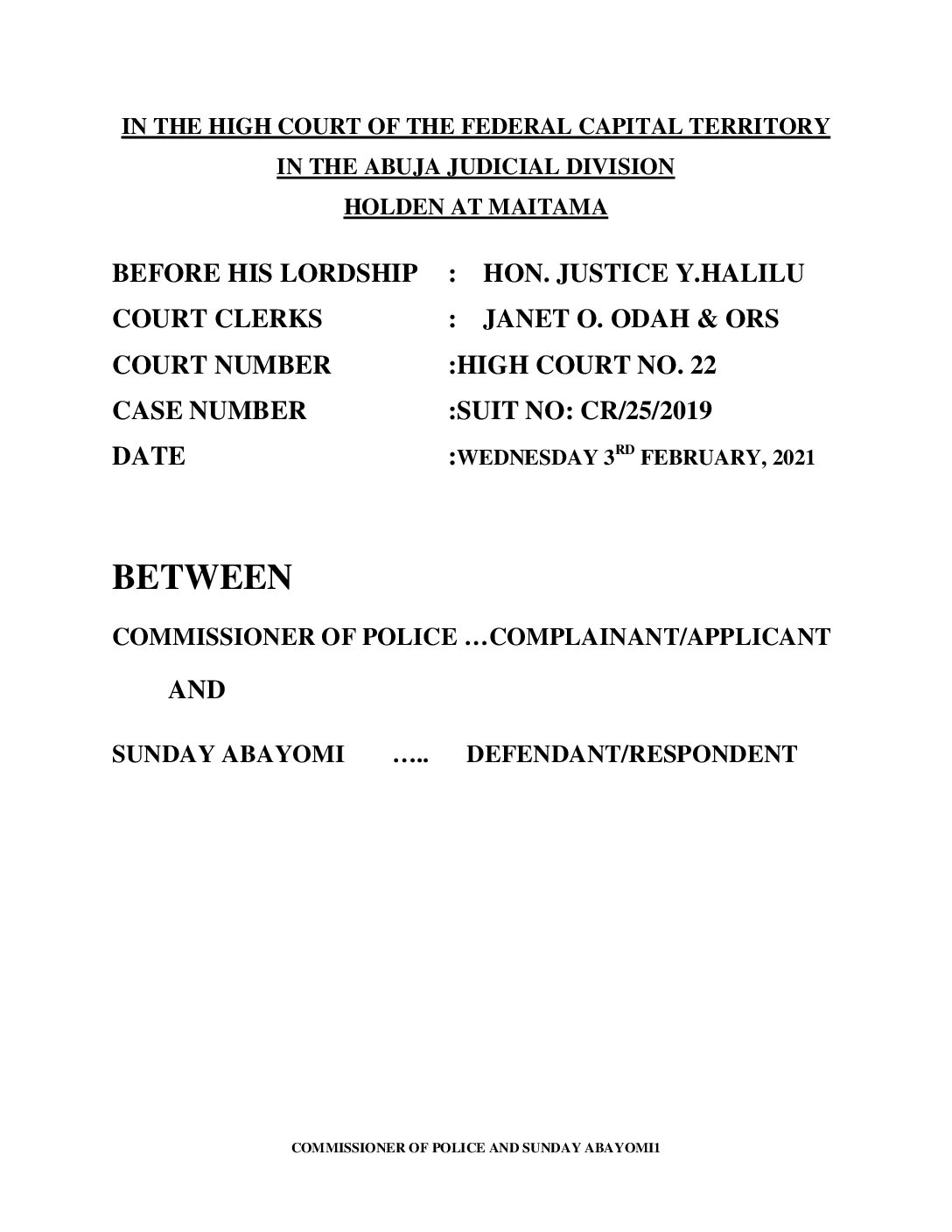 IN THE HIGH COURT OF THE FEDERAL CAPITAL TERRITORY
IN THE ABUJA JUDICIAL DIVISION
HOLDEN AT MAITAMA

BEFORE HIS LORDSHIP : HON. JUSTICE Y.HALILU
COURT CLERKS : JANET O. ODAH & ORS
COURT NUMBER :HIGH COURT NO. 22
CASE NUMBER :SUIT NO: CR/25/2019
DATE :WEDNESDAY 3$^{RD}$ FEBRUARY, 2021

BETWEEN

COMMISSIONER OF POLICE …COMPLAINANT/APPLICANT

AND

SUNDAY ABAYOMI ….. DEFENDANT/RESPONDENT

COMMISSIONER OF POLICE AND SUNDAY ABAYOMI1